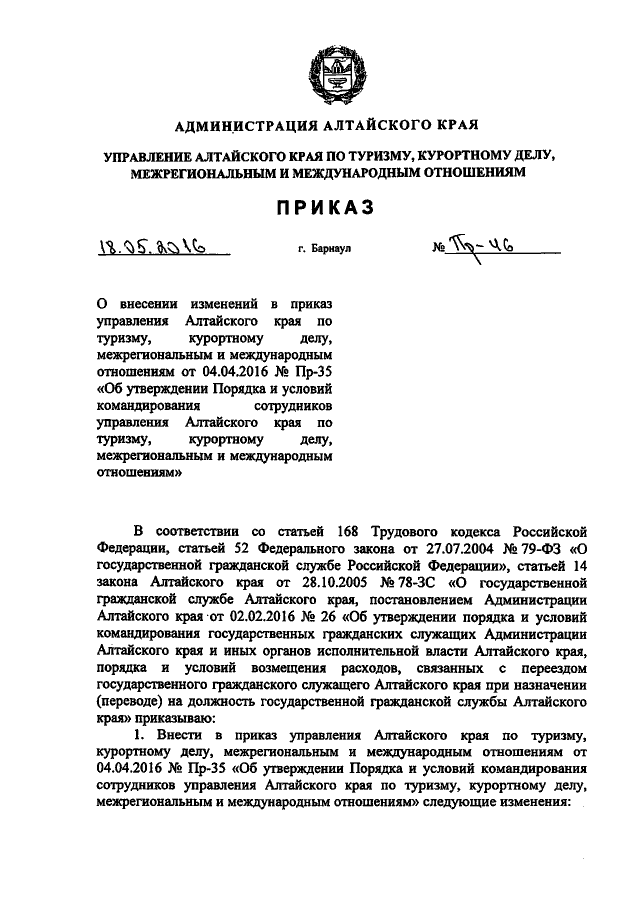 АДМИНИСТРАЦИЯ АЛТАЙСКОГО КРАЯ

УПРАВЛЕНИЕ АЛТАЙСКОГО КРАЯ ПО ТУРИЗМУ, КУРОРТНОМУ ДЕЛУ, МЕЖРЕГИОНАЛЬНЫМ И МЕЖДУНАРОДНЫМ ОТНОШЕНИЯМ

ПРИКАЗ

18.05.2016 г. Барнаул № Пр-46

О внесении изменений в приказ управления Алтайского края по туризму, курортному делу, межрегиональным и международным отношениям от 04.04.2016 № Пр-35 «Об утверждении Порядка и условий командирования сотрудников управления Алтайского края по туризму, курортному делу, межрегиональным и международным отношениям»

В соответствии со статьей 168 Трудового кодекса Российской Федерации, статьей 52 Федерального закона от 27.07.2004 № 79-ФЗ «О государственной гражданской службе Российской Федерации», статьей 14 закона Алтайского края от 28.10.2005 № 78-ЗС «О государственной гражданской службе Алтайского края, постановлением Администрации Алтайского края от 02.02.2016 № 26 «Об утверждении порядка и условий командирования государственных гражданских служащих Администрации Алтайского края и иных органов исполнительной власти Алтайского края, порядка и условий возмещения расходов, связанных с переездом государственного гражданского служащего Алтайского края при назначении (переводе) на должность государственной гражданской службы Алтайского края» приказываю:

1. Внести в приказ управления Алтайского края по туризму, курортному делу, межрегиональным и международным отношениям от 04.04.2016 № Пр-35 «Об утверждении Порядка и условий командирования сотрудников управления Алтайского края по туризму, курортному делу, межрегиональным и международным отношениям» следующие изменения: